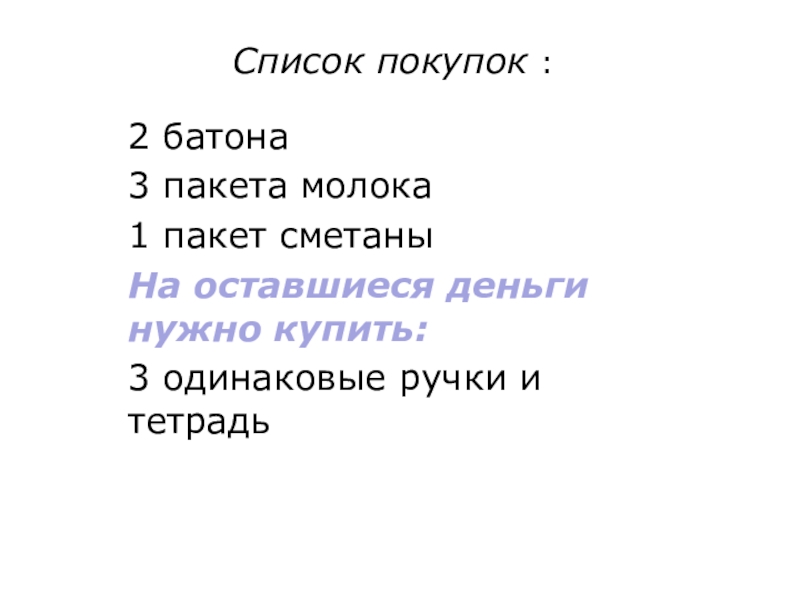 Список покупок :

2 батона

3 пакета молока

1 пакет сметаны

На оставшиеся деньги нужно купить:

3 одинаковые ручки и тетрадь